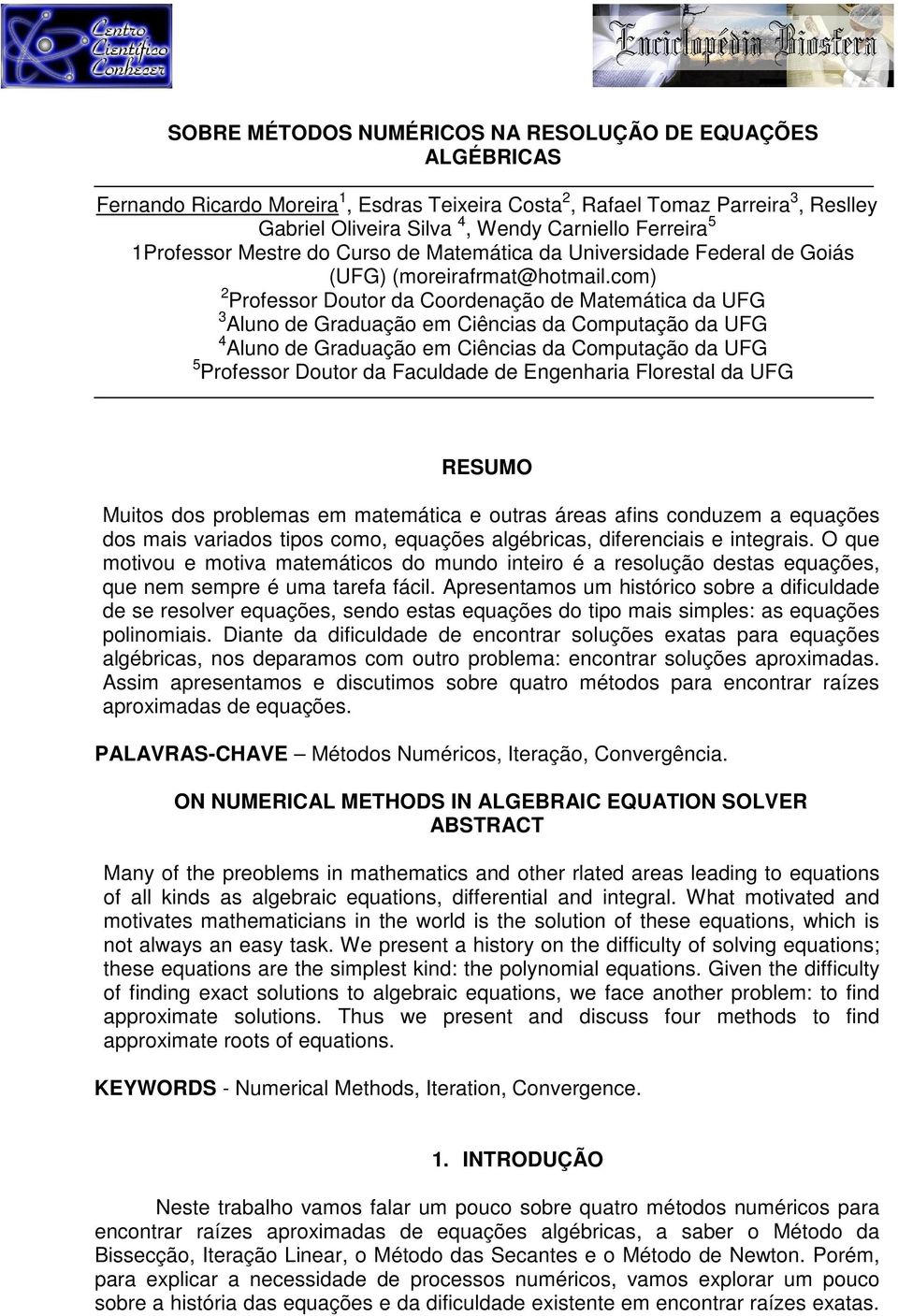 Centro Científico Conhecer

Enciclopédia Biosfera

SOBRE MÉTODOS NUMÉRICOS NA RESOLUÇÃO DE EQUAÇÕES ALGÉBRICAS

Fernando Ricardo Moreira$^1$, Esdras Teixeira Costa$^2$, Rafael Tomaz Parreira$^3$, Reslley Gabriel Oliveira Silva $^4$, Wendy Carniello Ferreira$^5$
1Professor Mestre do Curso de Matemática da Universidade Federal de Goiás (UFG) (moreirafrmat@hotmail.com)
$^2$Professor Doutor da Coordenação de Matemática da UFG
$^3$Aluno de Graduação em Ciências da Computação da UFG
$^4$Aluno de Graduação em Ciências da Computação da UFG
$^5$Professor Doutor da Faculdade de Engenharia Florestal da UFG

RESUMO

Muitos dos problemas em matemática e outras áreas afins conduzem a equações dos mais variados tipos como, equações algébricas, diferenciais e integrais. O que motivou e motiva matemáticos do mundo inteiro é a resolução destas equações, que nem sempre é uma tarefa fácil. Apresentamos um histórico sobre a dificuldade de se resolver equações, sendo estas equações do tipo mais simples: as equações polinomiais. Diante da dificuldade de encontrar soluções exatas para equações algébricas, nos deparamos com outro problema: encontrar soluções aproximadas. Assim apresentamos e discutimos sobre quatro métodos para encontrar raízes aproximadas de equações.

PALAVRAS-CHAVE – Métodos Numéricos, Iteração, Convergência.

ON NUMERICAL METHODS IN ALGEBRAIC EQUATION SOLVER
ABSTRACT

Many of the preoblems in mathematics and other rlated areas leading to equations of all kinds as algebraic equations, differential and integral. What motivated and motivates mathematicians in the world is the solution of these equations, which is not always an easy task. We present a history on the difficulty of solving equations; these equations are the simplest kind: the polynomial equations. Given the difficulty of finding exact solutions to algebraic equations, we face another problem: to find approximate solutions. Thus we present and discuss four methods to find approximate roots of equations.

KEYWORDS - Numerical Methods, Iteration, Convergence.

1. INTRODUÇÃO

Neste trabalho vamos falar um pouco sobre quatro métodos numéricos para encontrar raízes aproximadas de equações algébricas, a saber o Método da Bissecção, Iteração Linear, o Método das Secantes e o Método de Newton. Porém, para explicar a necessidade de processos numéricos, vamos explorar um pouco sobre a história das equações e da dificuldade existente em encontrar raízes exatas.